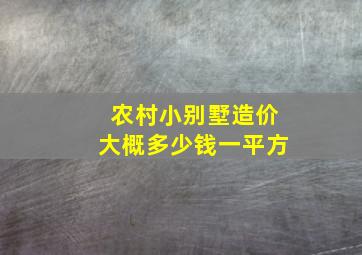 农村小别墅造价
大概多少钱一平方